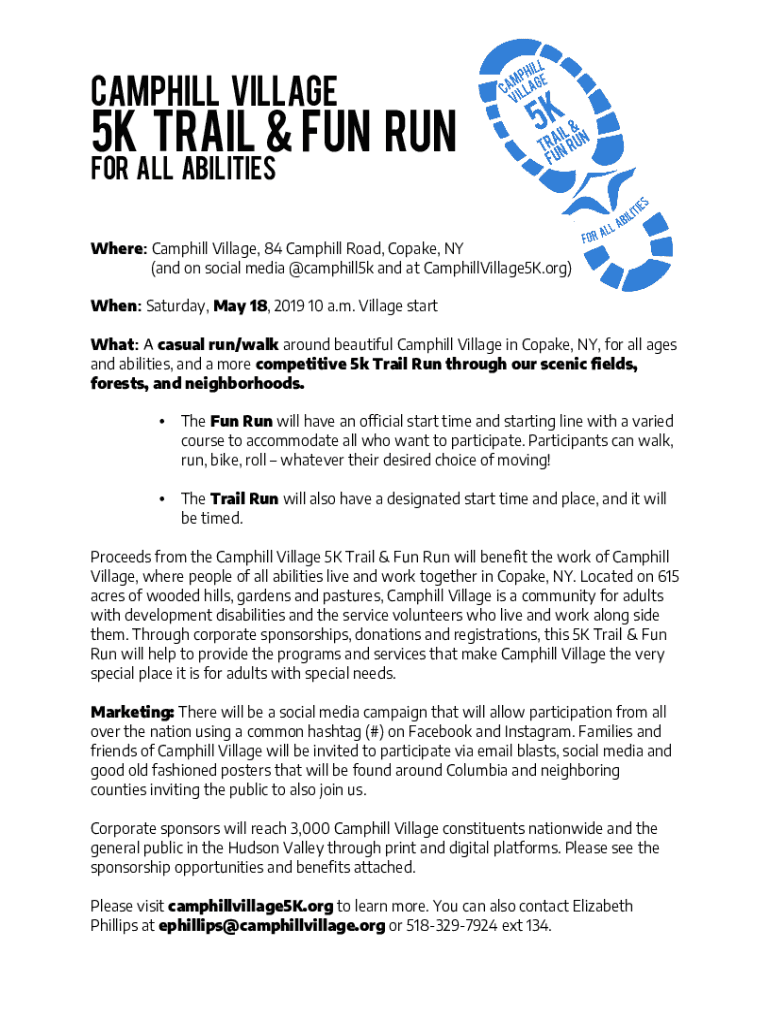 CAMPHILL VILLAGE
5K TRAIL & FUN RUN
FOR ALL ABILITIES

CAMPHILL VILLAGE
5K
TRAIL & FUN RUN
FOR ALL ABILITIES

Where: Camphill Village, 84 Camphill Road, Copake, NY
(and on social media @camphill5k and at CamphillVillage5K.org)

When: Saturday, May 18, 2019 10 a.m. Village start

What: A casual run/walk around beautiful Camphill Village in Copake, NY, for all ages and abilities, and a more competitive 5k Trail Run through our scenic fields, forests, and neighborhoods.

• The Fun Run will have an official start time and starting line with a varied course to accommodate all who want to participate. Participants can walk, run, bike, roll – whatever their desired choice of moving!

• The Trail Run will also have a designated start time and place, and it will be timed.

Proceeds from the Camphill Village 5K Trail & Fun Run will benefit the work of Camphill Village, where people of all abilities live and work together in Copake, NY. Located on 615 acres of wooded hills, gardens and pastures, Camphill Village is a community for adults with development disabilities and the service volunteers who live and work along side them. Through corporate sponsorships, donations and registrations, this 5K Trail & Fun Run will help to provide the programs and services that make Camphill Village the very special place it is for adults with special needs.

Marketing: There will be a social media campaign that will allow participation from all over the nation using a common hashtag (#) on Facebook and Instagram. Families and friends of Camphill Village will be invited to participate via email blasts, social media and good old fashioned posters that will be found around Columbia and neighboring counties inviting the public to also join us.

Corporate sponsors will reach 3,000 Camphill Village constituents nationwide and the general public in the Hudson Valley through print and digital platforms. Please see the sponsorship opportunities and benefits attached.

Please visit camphillvillage5K.org to learn more. You can also contact Elizabeth Phillips at ephillips@camphillvillage.org or 518-329-7924 ext 134.